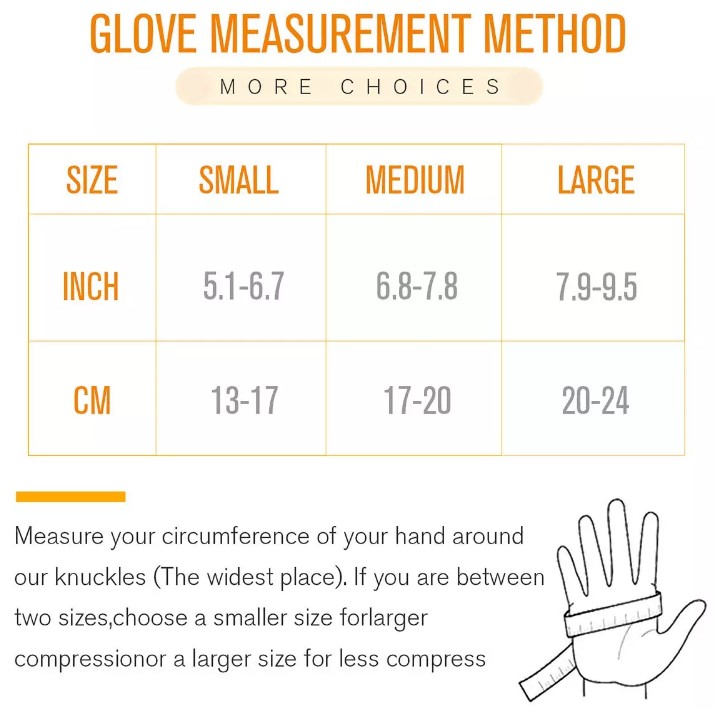 GLOVE MEASUREMENT METHOD

MORE CHOICES

| SIZE | SMALL | MEDIUM | LARGE |
|---|---|---|---|
| INCH | 5.1-6.7 | 6.8-7.8 | 7.9-9.5 |
| CM | 13-17 | 17-20 | 20-24 |

Measure your circumference of your hand around our knuckles (The widest place). If you are between two sizes,choose a smaller size forlarger compressionor a larger size for less compress